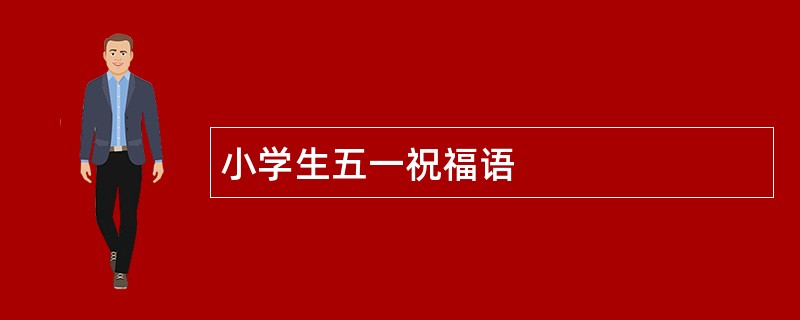 小学生五一祝福语